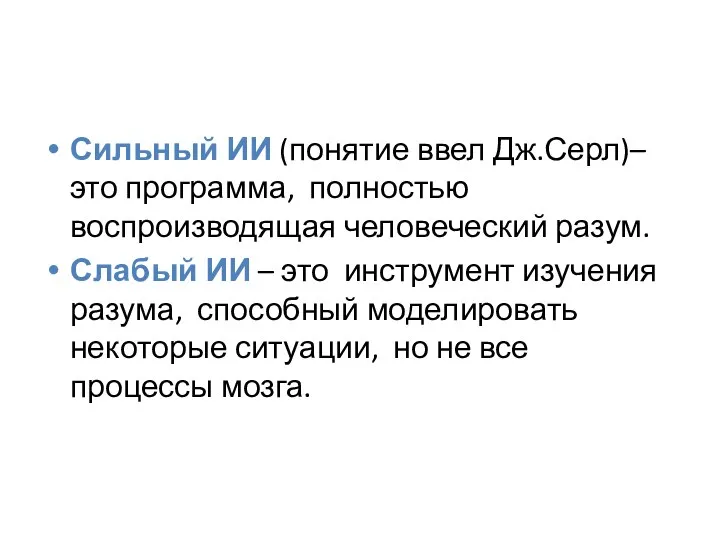 • Сильный ИИ (понятие ввел Дж.Серл)– это программа, полностью воспроизводящая человеческий разум.
• Слабый ИИ – это инструмент изучения разума, способный моделировать некоторые ситуации, но не все процессы мозга.